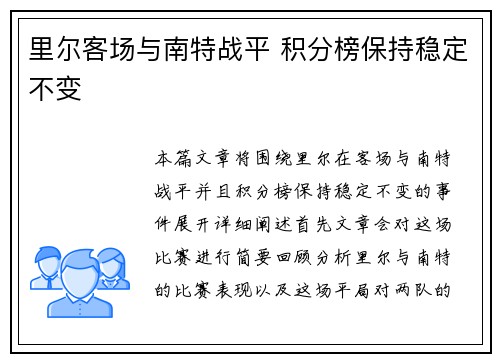 里尔客场与南特战平 积分榜保持稳定不变

本篇文章将围绕里尔在客场与南特战平并且积分榜保持稳定不变的事件展开详细阐述首先文章会对这场比赛进行简要回顾分析里尔与南特的比赛表现以及这场平局对两队的